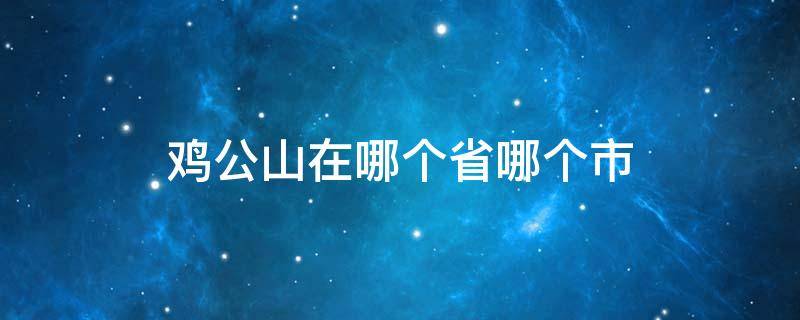 鸡公山在哪个省哪个市